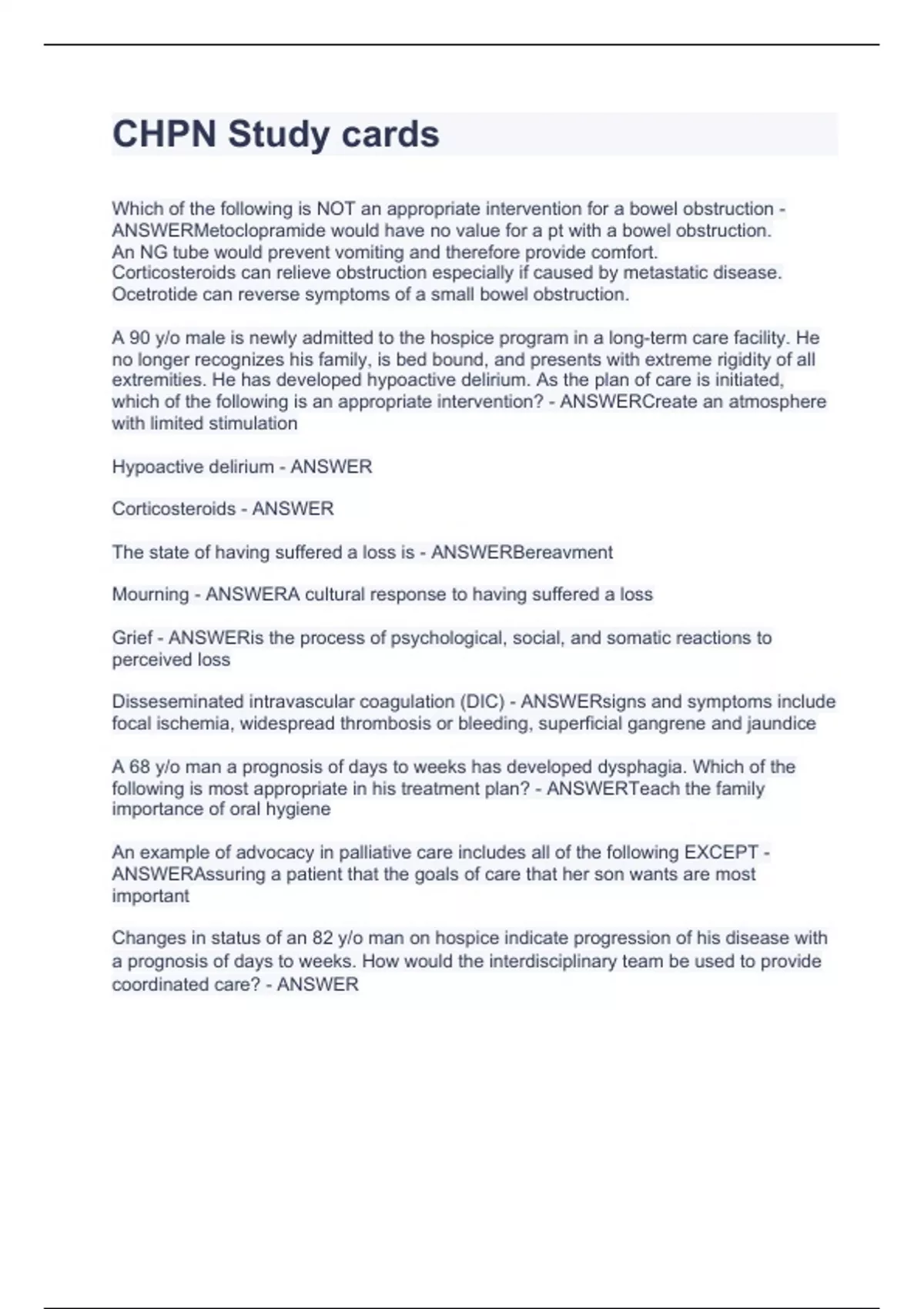 CHPN Study cards

Which of the following is NOT an appropriate intervention for a bowel obstruction - ANSWERMetoclopramide would have no value for a pt with a bowel obstruction.
An NG tube would prevent vomiting and therefore provide comfort.
Corticosteroids can relieve obstruction especially if caused by metastatic disease.
Ocetrotide can reverse symptoms of a small bowel obstruction.

A 90 y/o male is newly admitted to the hospice program in a long-term care facility. He no longer recognizes his family, is bed bound, and presents with extreme rigidity of all extremities. He has developed hypoactive delirium. As the plan of care is initiated, which of the following is an appropriate intervention? - ANSWERCreate an atmosphere with limited stimulation

Hypoactive delirium - ANSWER

Corticosteroids - ANSWER

The state of having suffered a loss is - ANSWERBereavment

Mourning - ANSWERA cultural response to having suffered a loss

Grief - ANSWERis the process of psychological, social, and somatic reactions to perceived loss

Disseseminated intravascular coagulation (DIC) - ANSWERsigns and symptoms include focal ischemia, widespread thrombosis or bleeding, superficial gangrene and jaundice

A 68 y/o man a prognosis of days to weeks has developed dysphagia. Which of the following is most appropriate in his treatment plan? - ANSWERTeach the family importance of oral hygiene

An example of advocacy in palliative care includes all of the following EXCEPT - ANSWERAssuring a patient that the goals of care that her son wants are most important

Changes in status of an 82 y/o man on hospice indicate progression of his disease with a prognosis of days to weeks. How would the interdisciplinary team be used to provide coordinated care? - ANSWER